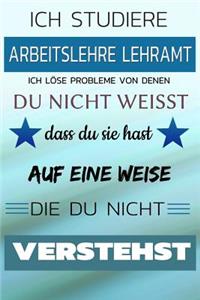 ICH STUDIERE

ARBEITSLEHRE LEHRAMT

ICH LÖSE PROBLEME VON DENEN

DU NICHT WEISST

dass du sie hast

AUF EINE WEISE

DIE DU NICHT

VERSTEHST